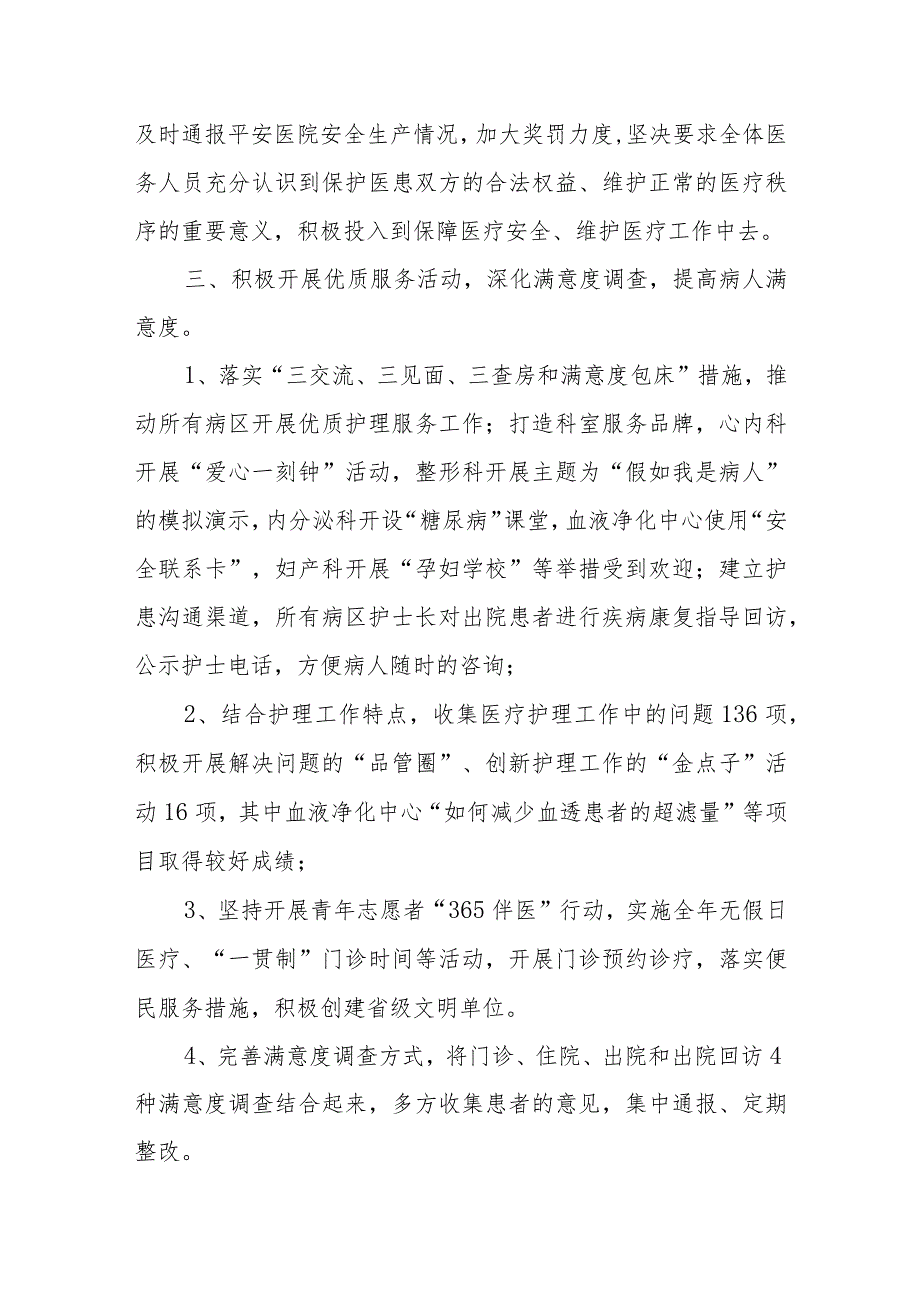 及时通报平安医院安全生产情况，加大奖罚力度，坚决要求全体医务人员充分认识到保护医患双方的合法权益、维护正常的医疗秩序的重要意义，积极投入到保障医疗安全、维护医疗工作中去。

三、积极开展优质服务活动，深化满意度调查，提高病人满意度。

1、落实“三交流、三见面、三查房和满意度包床”措施，推动所有病区开展优质护理服务工作；打造科室服务品牌，心内科开展“爱心一刻钟”活动，整形科开展主题为“假如我是病人”的模拟演示，内分泌科开设“糖尿病”课堂，血液净化中心使用“安全联系卡”，妇产科开展“孕妇学校”等举措受到欢迎；建立护患沟通渠道，所有病区护士长对出院患者进行疾病康复指导回访，公示护士电话，方便病人随时的咨询；

2、结合护理工作特点，收集医疗护理工作中的问题136项，积极开展解决问题的“品管圈”、创新护理工作的“金点子”活动16项，其中血液净化中心“如何减少血透患者的超滤量”等项目取得较好成绩；

3、坚持开展青年志愿者“365伴医”行动，实施全年无假日医疗、“一贯制”门诊时间等活动，开展门诊预约诊疗，落实便民服务措施，积极创建省级文明单位。

4、完善满意度调查方式，将门诊、住院、出院和出院回访4种满意度调查结合起来，多方收集患者的意见，集中通报、定期整改。